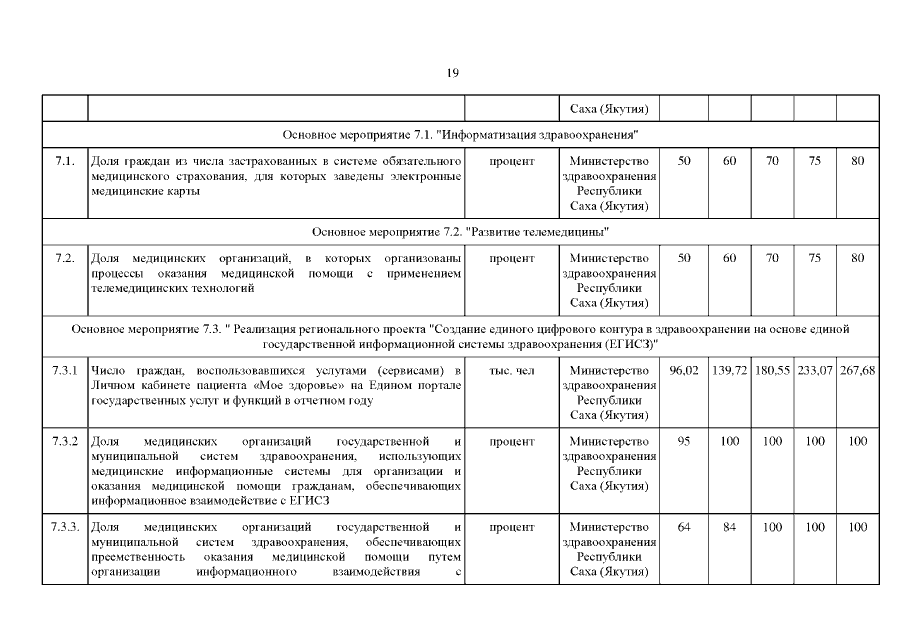 19

| | | | | | | | | |
|---|---|---|---|---|---|---|---|---|
| | | | Саха (Якутия) | | | | | |
| Основное мероприятие 7.1. "Информатизация здравоохранения" | | | | | | | | |
| 7.1. | Доля граждан из числа застрахованных в системе обязательного медицинского страхования, для которых заведены электронные медицинские карты | процент | Министерство здравоохранения Республики Саха (Якутия) | 50 | 60 | 70 | 75 | 80 |
| Основное мероприятие 7.2. "Развитие телемедицины" | | | | | | | | |
| 7.2. | Доля медицинских организаций, в которых организованы процессы оказания медицинской помощи с применением телемедицинских технологий | процент | Министерство здравоохранения Республики Саха (Якутия) | 50 | 60 | 70 | 75 | 80 |
| Основное мероприятие 7.3. " Реализация регионального проекта "Создание единого цифрового контура в здравоохранении на основе единой государственной информационной системы здравоохранения (ЕГИСЗ)" | | | | | | | | |
| 7.3.1 | Число граждан, воспользовавшихся услугами (сервисами) в Личном кабинете пациента «Мое здоровье» на Едином портале государственных услуг и функций в отчетном году | тыс. чел | Министерство здравоохранения Республики Саха (Якутия) | 96,02 | 139,72 | 180,55 | 233,07 | 267,68 |
| 7.3.2 | Доля медицинских организаций государственной и муниципальной систем здравоохранения, использующих медицинские информационные системы для организации и оказания медицинской помощи гражданам, обеспечивающих информационное взаимодействие с ЕГИСЗ | процент | Министерство здравоохранения Республики Саха (Якутия) | 95 | 100 | 100 | 100 | 100 |
| 7.3.3. | Доля медицинских организаций государственной и муниципальной систем здравоохранения, обеспечивающих преемственность оказания медицинской помощи путем организации информационного взаимодействия с | процент | Министерство здравоохранения Республики Саха (Якутия) | 64 | 84 | 100 | 100 | 100 |